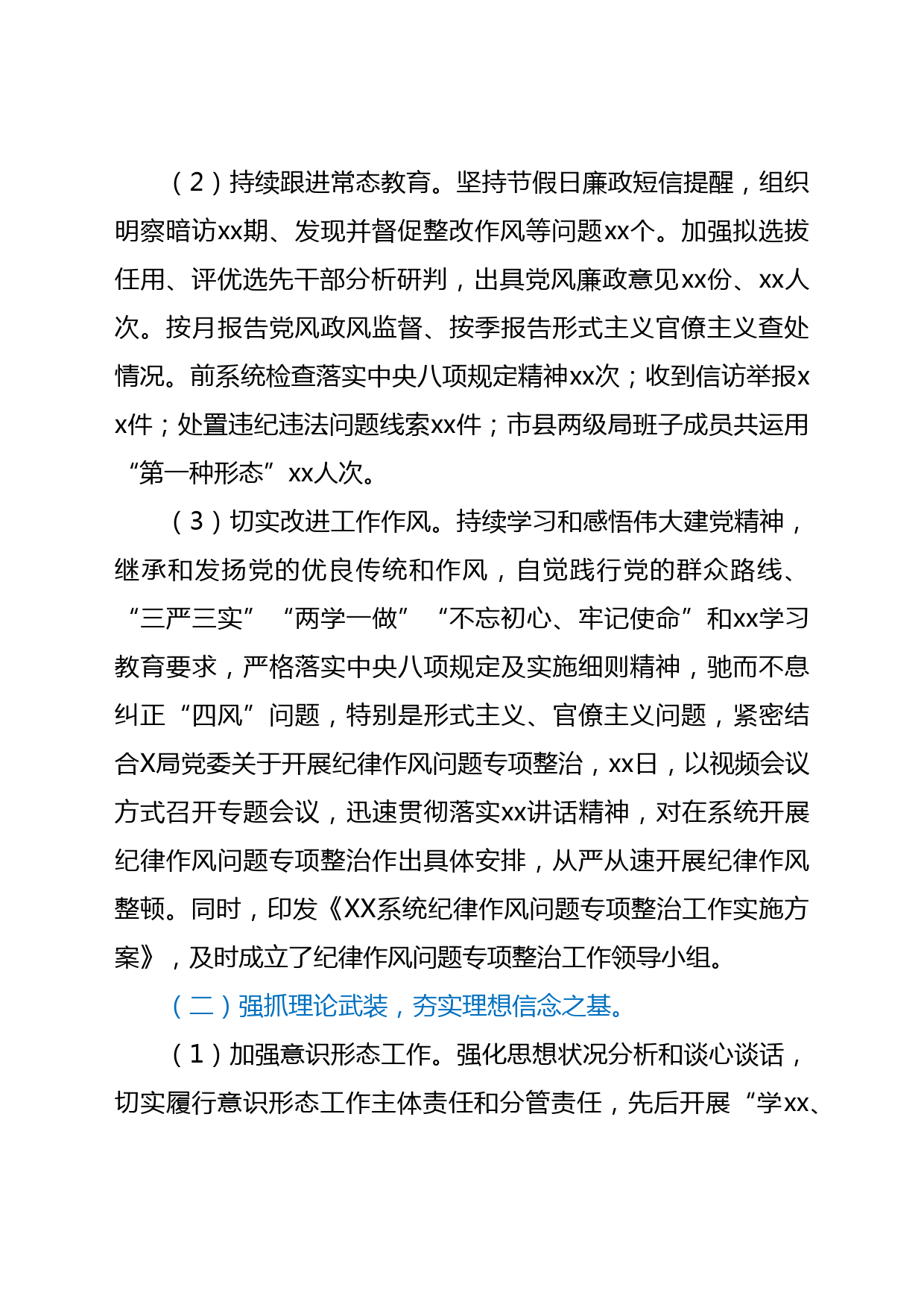 （2）持续跟进常态教育。坚持节假日廉政短信提醒，组织明察暗访xx期、发现并督促整改作风等问题xx个。加强拟选拔任用、评优选先干部分析研判，出具党风廉政意见xx份、xx人次。按月报告党风政风监督、按季报告形式主义官僚主义查处情况。前系统检查落实中央八项规定精神xx次；收到信访举报xx件；处置违纪违法问题线索xx件；市县两级局班子成员共运用“第一种形态”xx人次。

（3）切实改进工作作风。持续学习和感悟伟大建党精神，继承和发扬党的优良传统和作风，自觉践行党的群众路线、“三严三实”“两学一做”“不忘初心、牢记使命”和xx学习教育要求，严格落实中央八项规定及实施细则精神，驰而不息纠正“四风”问题，特别是形式主义、官僚主义问题，紧密结合X局党委关于开展纪律作风问题专项整治，xx日，以视频会议方式召开专题会议，迅速贯彻落实xx讲话精神，对在系统开展纪律作风问题专项整治作出具体安排，从严从速开展纪律作风整顿。同时，印发《XX系统纪律作风问题专项整治工作实施方案》，及时成立了纪律作风问题专项整治工作领导小组。

（二）强抓理论武装，夯实理想信念之基。

（1）加强意识形态工作。强化思想状况分析和谈心谈话，切实履行意识形态工作主体责任和分管责任，先后开展“学xx、